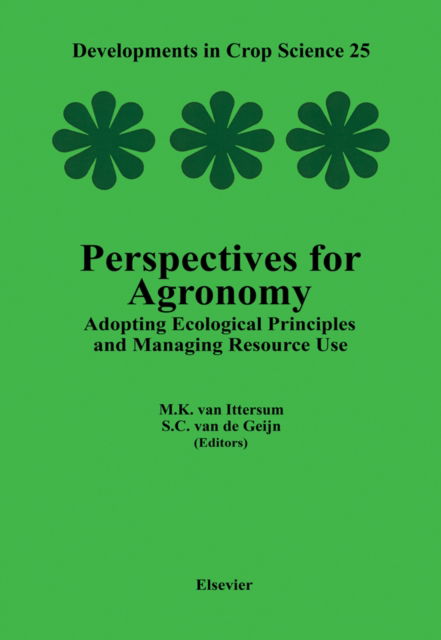 Developments in Crop Science 25

Perspectives for Agronomy
Adopting Ecological Principles and Managing Resource Use

M.K. van Ittersum
S.C. van de Geijn
(Editors)

Elsevier